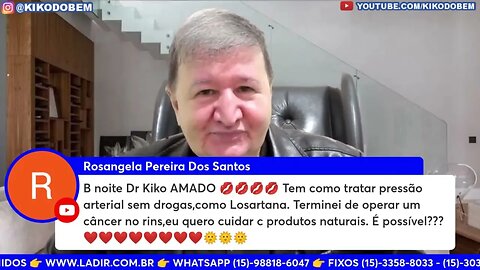 @KIKODOBEM

YOUTUBE.COM/KIKODOBEM

R

Rosangela Pereira Dos Santos

B noite Dr Kiko AMADO 💋💋💋💋 Tem como tratar pressão arterial sem drogas,como Losartana. Terminei de operar um câncer no rins,eu quero cuidar c produtos naturais. É possível??? ❤️❤️❤️❤️❤️❤️❤️❤️🌞🌞🌞

IDOS 👉 WWW.LADIR.COM.BR 👉 WHATSAPP (15)-98818-6047 👉 FIXOS (15)-3358-8033 - (15)-303